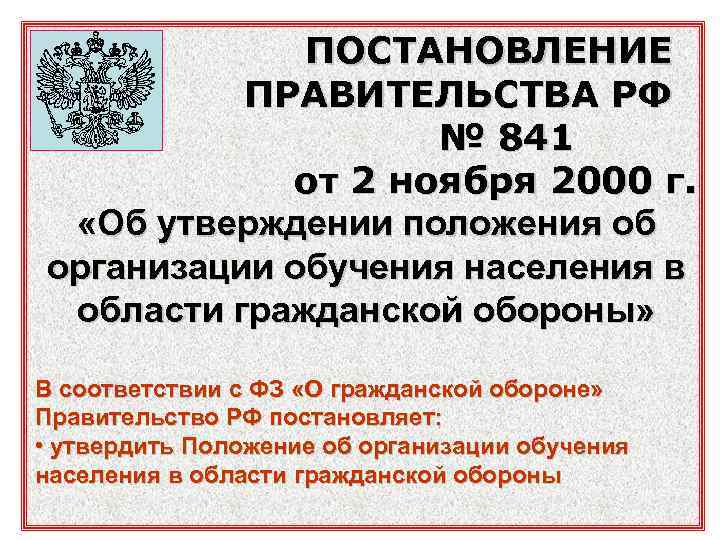 ПОСТАНОВЛЕНИЕ ПРАВИТЕЛЬСТВА РФ № 841 от 2 ноября 2000 г.

«Об утверждении положения об организации обучения населения в области гражданской обороны»

В соответствии с ФЗ «О гражданской обороне» Правительство РФ постановляет:
• утвердить Положение об организации обучения населения в области гражданской обороны